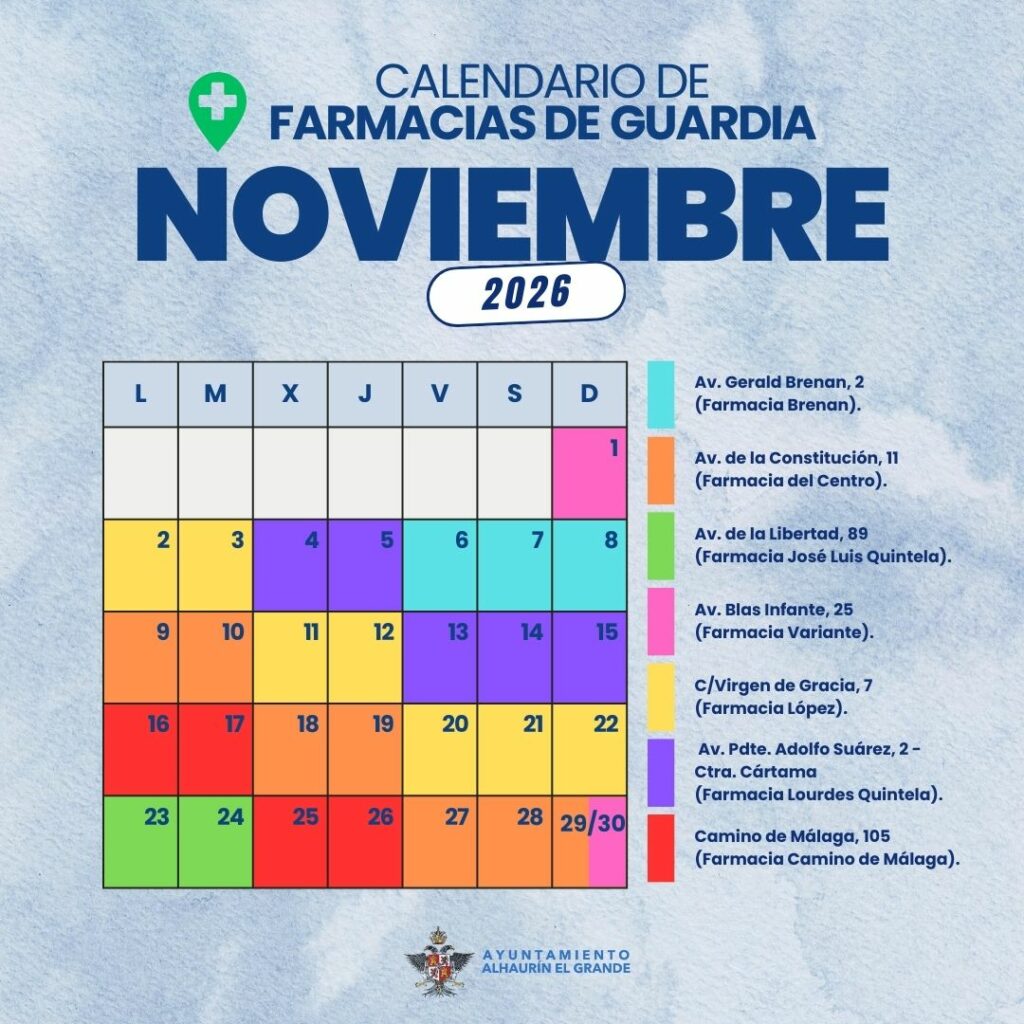 CALENDARIO DE
FARMACIAS DE GUARDIA

NOVIEMBRE

2026

| L | M | X | J | V | S | D |
|---|---|---|---|---|---|---|
| | | | | | | 1 |
| 2 | 3 | 4 | 5 | 6 | 7 | 8 |
| 9 | 10 | 11 | 12 | 13 | 14 | 15 |
| 16 | 17 | 18 | 19 | 20 | 21 | 22 |
| 23 | 24 | 25 | 26 | 27 | 28 | 29/30 |

Av. Gerald Brenan, 2
(Farmacia Brenan).

Av. de la Constitución, 11
(Farmacia del Centro).

Av. de la Libertad, 89
(Farmacia José Luis Quintela).

Av. Blas Infante, 25
(Farmacia Variante).

C/Virgen de Gracia, 7
(Farmacia López).

Av. Pdte. Adolfo Suárez, 2 -
Ctra. Cártama
(Farmacia Lourdes Quintela).

Camino de Málaga, 105
(Farmacia Camino de Málaga).

AYUNTAMIENTO
ALHAURÍN EL GRANDE